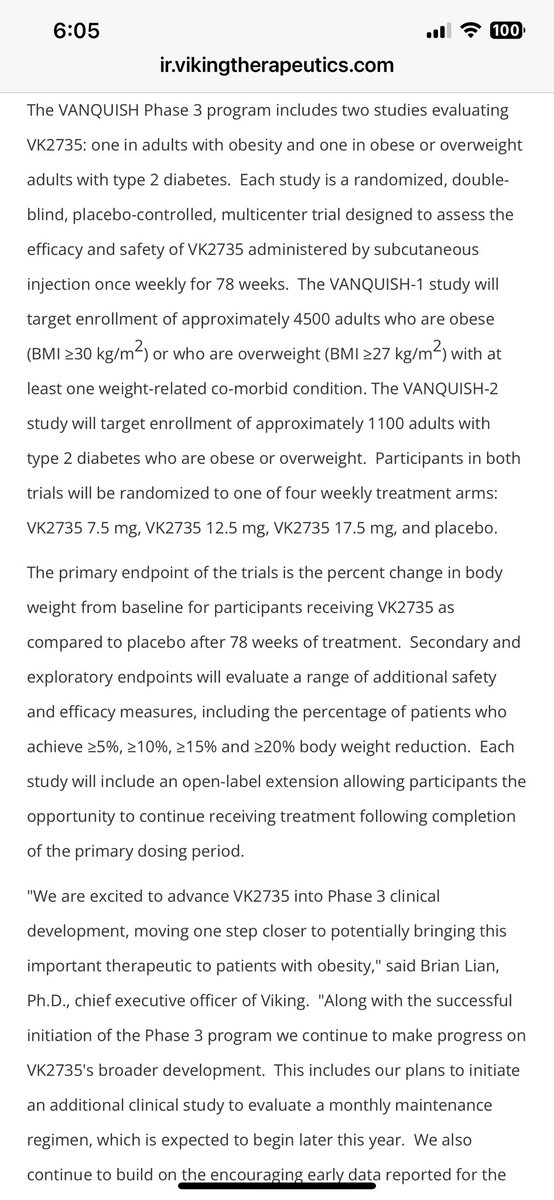 6:05

100

ir.vikingtherapeutics.com

The VANQUISH Phase 3 program includes two studies evaluating VK2735: one in adults with obesity and one in obese or overweight adults with type 2 diabetes. Each study is a randomized, double-blind, placebo-controlled, multicenter trial designed to assess the efficacy and safety of VK2735 administered by subcutaneous injection once weekly for 78 weeks. The VANQUISH-1 study will target enrollment of approximately 4500 adults who are obese (BMI ≥30 kg/m$^2$) or who are overweight (BMI ≥27 kg/m$^2$) with at least one weight-related co-morbid condition. The VANQUISH-2 study will target enrollment of approximately 1100 adults with type 2 diabetes who are obese or overweight. Participants in both trials will be randomized to one of four weekly treatment arms: VK2735 7.5 mg, VK2735 12.5 mg, VK2735 17.5 mg, and placebo.

The primary endpoint of the trials is the percent change in body weight from baseline for participants receiving VK2735 as compared to placebo after 78 weeks of treatment. Secondary and exploratory endpoints will evaluate a range of additional safety and efficacy measures, including the percentage of patients who achieve ≥5%, ≥10%, ≥15% and ≥20% body weight reduction. Each study will include an open-label extension allowing participants the opportunity to continue receiving treatment following completion of the primary dosing period.

"We are excited to advance VK2735 into Phase 3 clinical development, moving one step closer to potentially bringing this important therapeutic to patients with obesity," said Brian Lian, Ph.D., chief executive officer of Viking. "Along with the successful initiation of the Phase 3 program we continue to make progress on VK2735's broader development. This includes our plans to initiate an additional clinical study to evaluate a monthly maintenance regimen, which is expected to begin later this year. We also continue to build on the encouraging early data reported for the